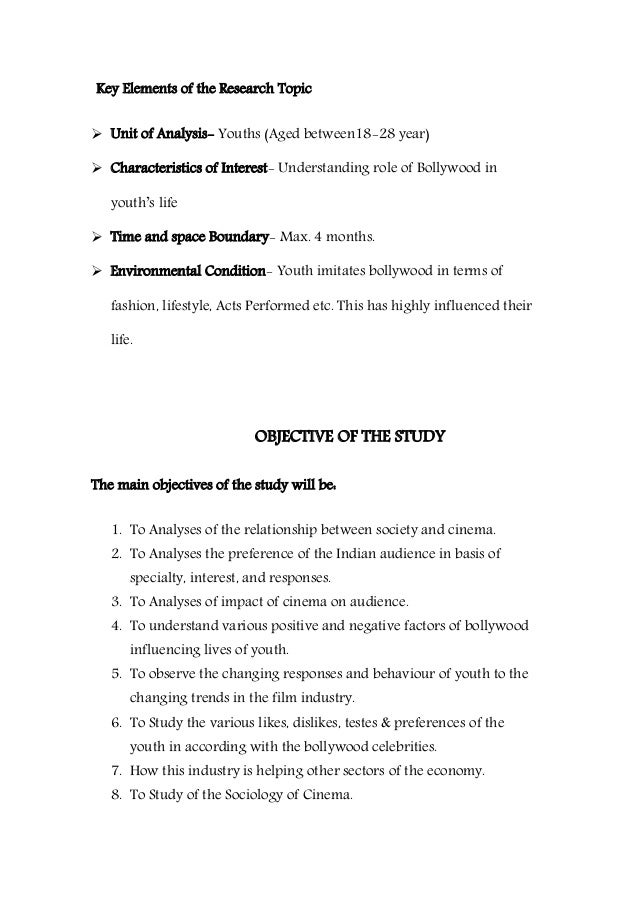 Key Elements of the Research Topic

➢ Unit of Analysis- Youths (Aged between18-28 year)

➢ Characteristics of Interest- Understanding role of Bollywood in youth's life

➢ Time and space Boundary- Max. 4 months.

➢ Environmental Condition- Youth imitates bollywood in terms of fashion, lifestyle, Acts Performed etc. This has highly influenced their life.

OBJECTIVE OF THE STUDY

The main objectives of the study will be:

1. To Analyses of the relationship between society and cinema.
2. To Analyses the preference of the Indian audience in basis of specialty, interest, and responses.
3. To Analyses of impact of cinema on audience.
4. To understand various positive and negative factors of bollywood influencing lives of youth.
5. To observe the changing responses and behaviour of youth to the changing trends in the film industry.
6. To Study the various likes, dislikes, testes & preferences of the youth in according with the bollywood celebrities.
7. How this industry is helping other sectors of the economy.
8. To Study of the Sociology of Cinema.